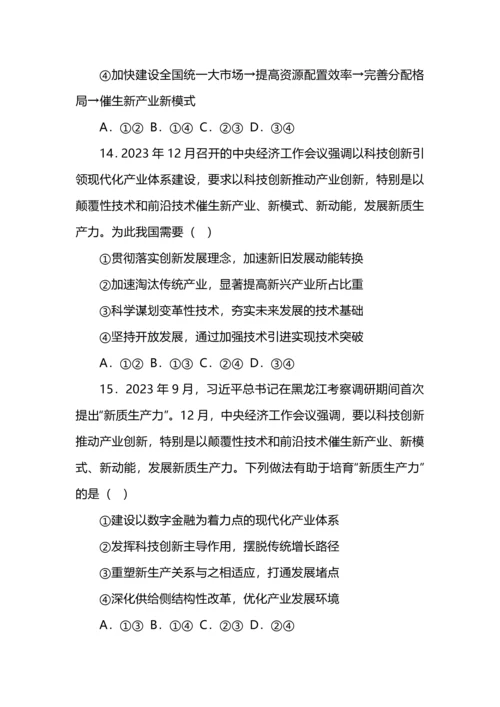 ④加快建设全国统一大市场→提高资源配置效率→完善分配格局→催生新产业新模式

A．①② B．①④ C．②③ D．③④

14．2023 年 12 月召开的中央经济工作会议强调以科技创新引领现代化产业体系建设，要求以科技创新推动产业创新，特别是以颠覆性技术和前沿技术催生新产业、新模式、新动能，发展新质生产力。为此我国需要（ ）

①贯彻落实创新发展理念，加速新旧发展动能转换

②加速淘汰传统产业，显著提高新兴产业所占比重

③科学谋划变革性技术，夯实未来发展的技术基础

④坚持开放发展，通过加强技术引进实现技术突破

A．①② B．①③ C．②④ D．③④

15．2023 年 9 月，习近平总书记在黑龙江考察调研期间首次提出“新质生产力”。12 月，中央经济工作会议强调，要以科技创新推动产业创新，特别是以颠覆性技术和前沿技术催生新产业、新模式、新动能，发展新质生产力。下列做法有助于培育“新质生产力”的是（ ）

①建设以数字金融为着力点的现代化产业体系

②发挥科技创新主导作用，摆脱传统增长路径

③重塑新生产关系与之相适应，打通发展堵点

④深化供给侧结构性改革，优化产业发展环境

A．①③ B．①④ C．②③ D．②④